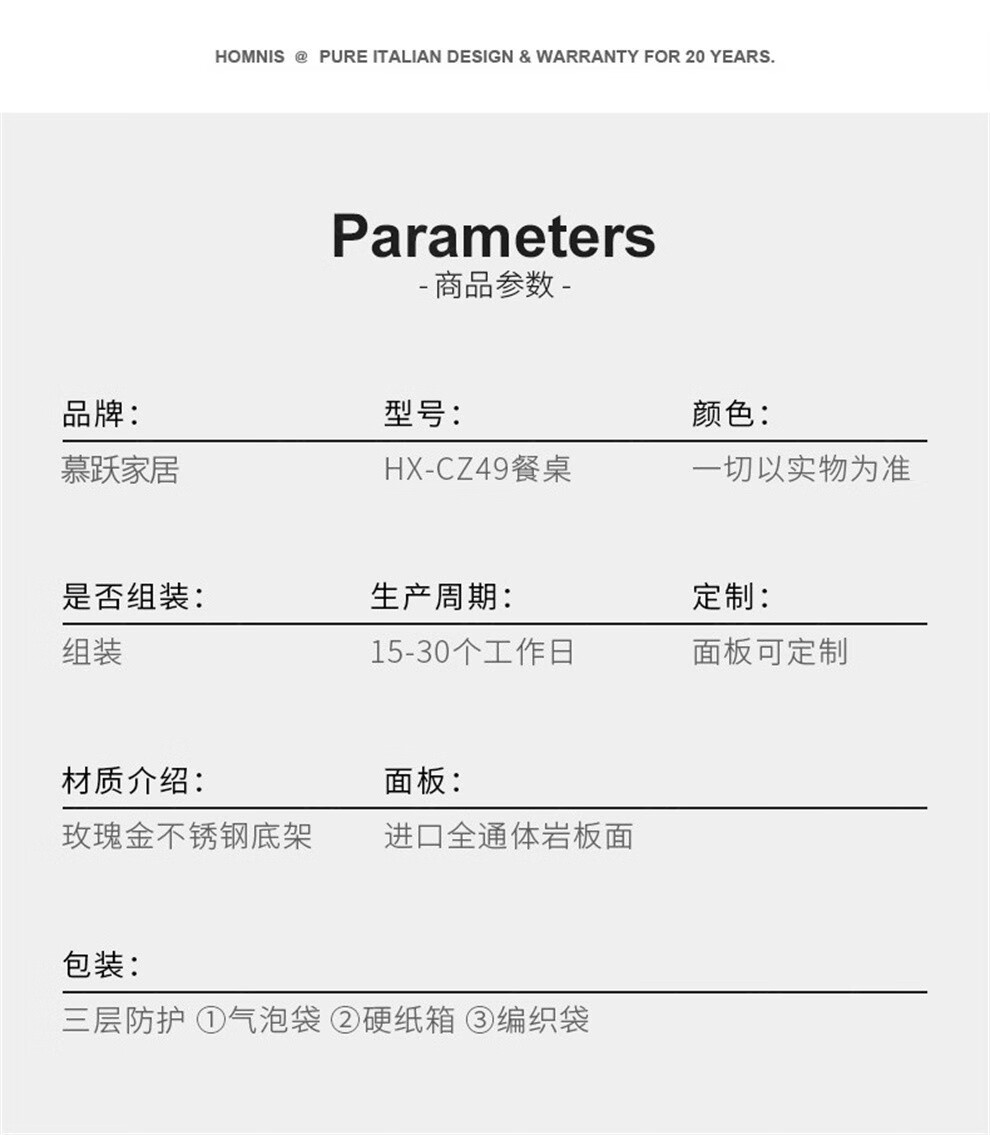 HOMNIS @ PURE ITALIAN DESIGN & WARRANTY FOR 20 YEARS.

Parameters
- 商品参数 -

品牌：
慕跃家居

型号：
HX-CZ49餐桌

颜色：
一切以实物为准

是否组装：
组装

生产周期：
15-30个工作日

定制：
面板可定制

材质介绍：
玫瑰金不锈钢底架

面板：
进口全通体岩板面

包装：
三层防护 ①气泡袋 ②硬纸箱 ③编织袋